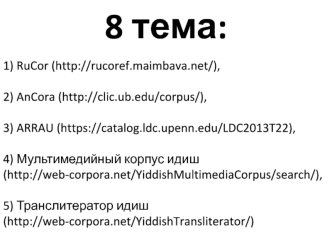 8 тема:

1) RuCor (http://rucoref.maimbava.net/),

2) AnCora (http://clic.ub.edu/corpus/),

3) ARRAU (https://catalog.ldc.upenn.edu/LDC2013T22),

4) Мультимедийный корпус идиш (http://web-corpora.net/YiddishMultimediaCorpus/search/),

5) Транслитератор идиш (http://web-corpora.net/YiddishTransliterator/)